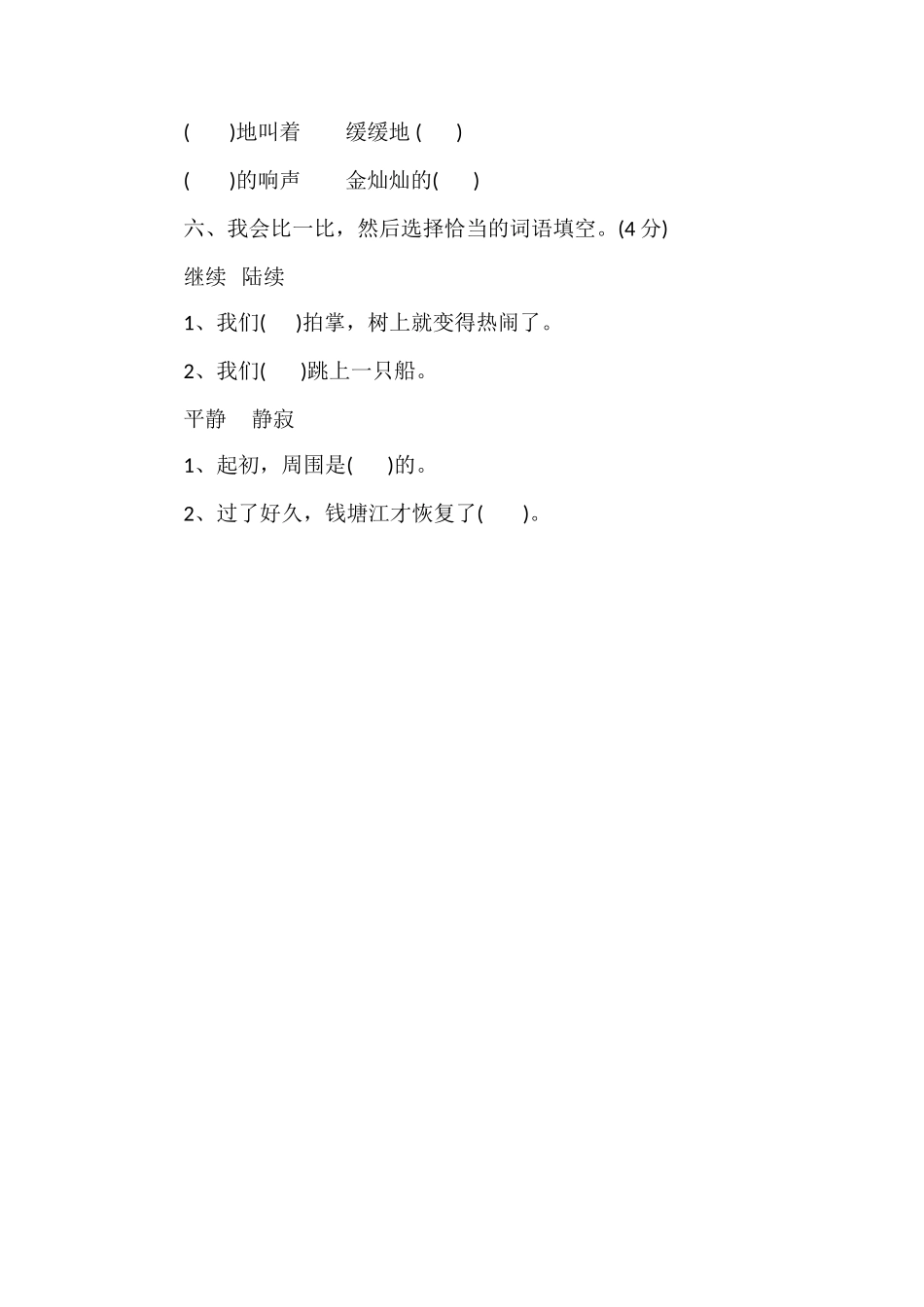 (　　)地叫着　　缓缓地 (　　)

(　　)的响声　　金灿灿的(　　)

六、我会比一比，然后选择恰当的词语填空。(4 分)

继续　陆续

1、我们(　　)拍掌，树上就变得热闹了。

2、我们(　　)跳上一只船。

平静　静寂

1、起初，周围是(　　)的。

2、过了好久，钱塘江才恢复了(　　)。